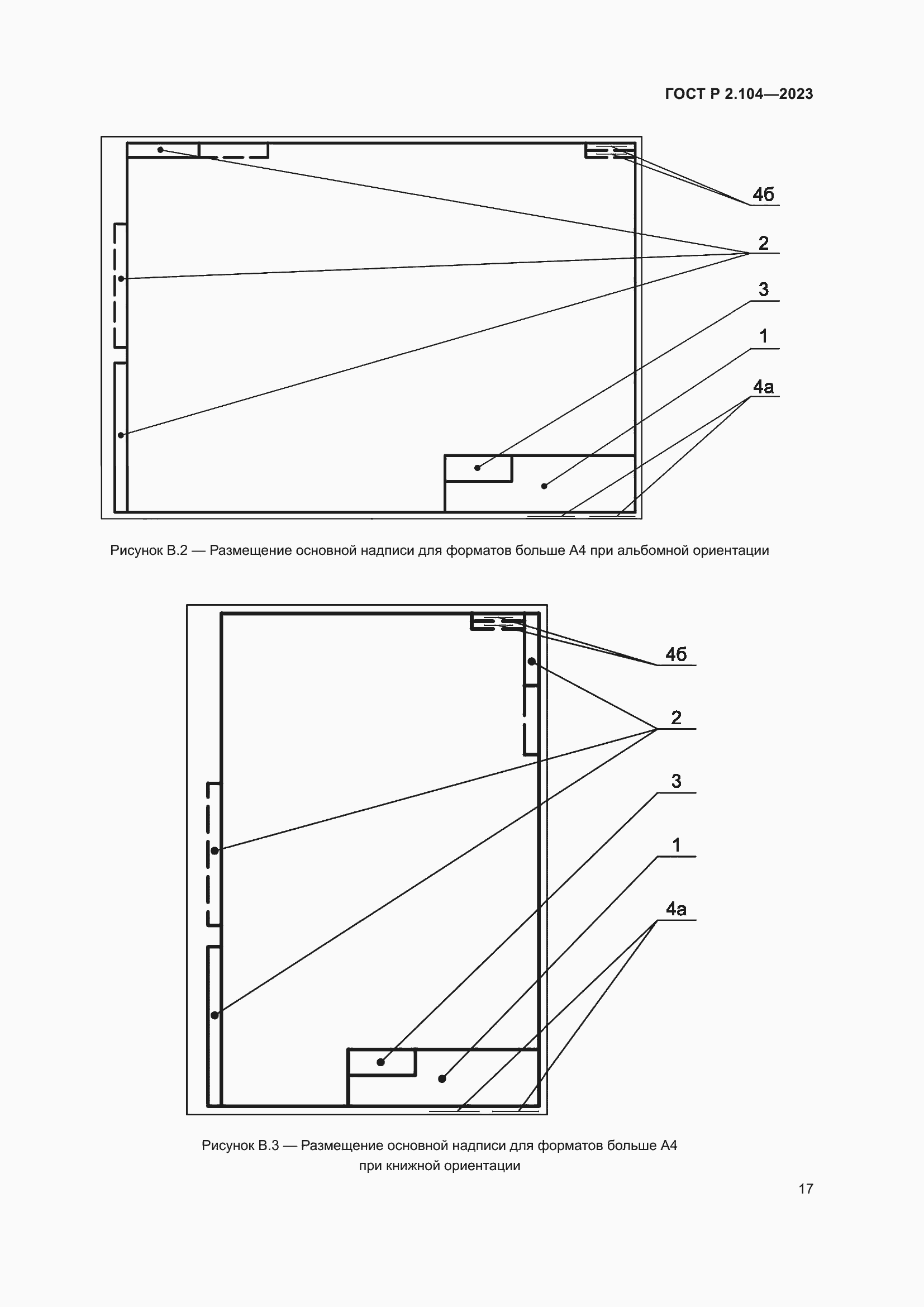 ГОСТ Р 2.104—2023

4б
2
3
1
4а

Рисунок В.2 — Размещение основной надписи для форматов больше А4 при альбомной ориентации

4б
2
3
1
4а

Рисунок В.3 — Размещение основной надписи для форматов больше А4 при книжной ориентации

17